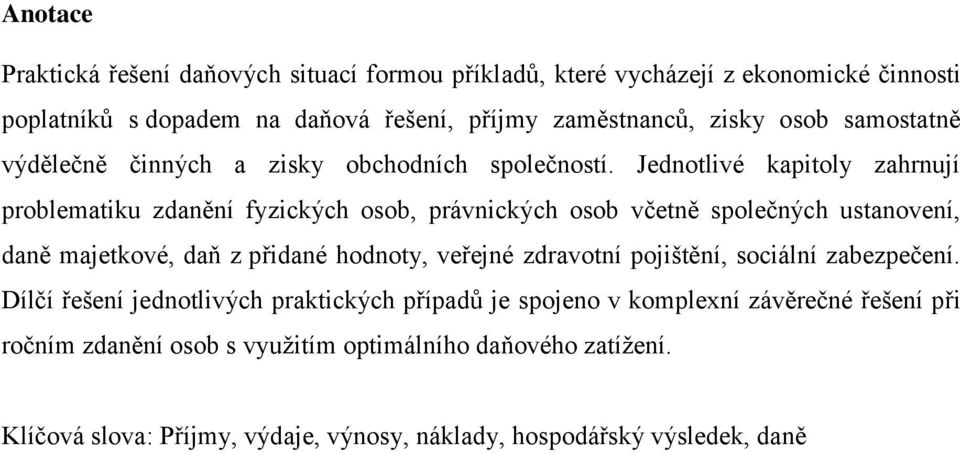 Anotace

Praktická řešení daňových situací formou příkladů, které vycházejí z ekonomické činnosti poplatníků s dopadem na daňová řešení, příjmy zaměstnanců, zisky osob samostatně výdělečně činných a zisky obchodních společností. Jednotlivé kapitoly zahrnují problematiku zdanění fyzických osob, právnických osob včetně společných ustanovení, daně majetkové, daň z přidané hodnoty, veřejné zdravotní pojištění, sociální zabezpečení. Dílčí řešení jednotlivých praktických případů je spojeno v komplexní závěrečné řešení při ročním zdanění osob s využitím optimálního daňového zatížení.

Klíčová slova: Příjmy, výdaje, výnosy, náklady, hospodářský výsledek, daně